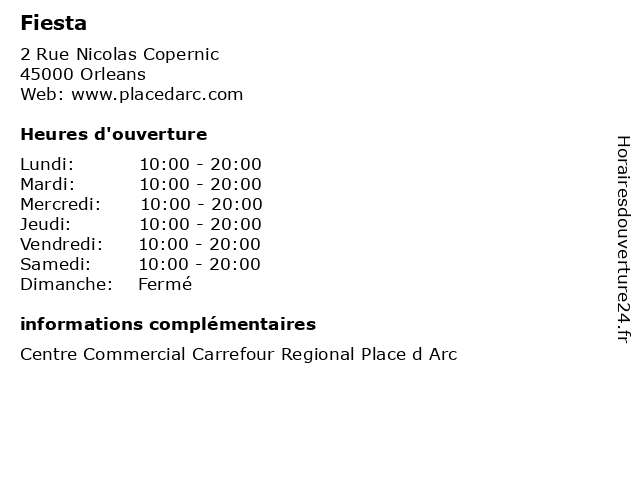 Fiesta

2 Rue Nicolas Copernic
45000 Orleans
Web: www.placedarc.com

Heures d'ouverture

Lundi: 10:00 - 20:00
Mardi: 10:00 - 20:00
Mercredi: 10:00 - 20:00
Jeudi: 10:00 - 20:00
Vendredi: 10:00 - 20:00
Samedi: 10:00 - 20:00
Dimanche: Fermé

informations complémentaires

Centre Commercial Carrefour Regional Place d Arc

Horairesdouverture24.fr